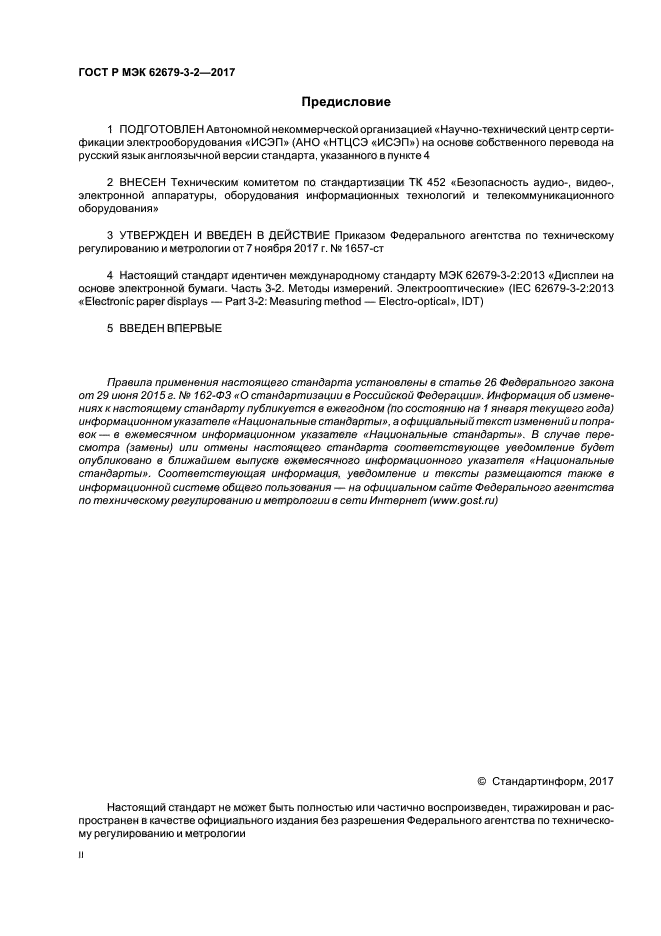 ГОСТ Р МЭК 62679-3-2—2017

Предисловие

1 ПОДГОТОВЛЕН Автономной некоммерческой организацией «Научно-технический центр сертификации электрооборудования «ИСЭП» (АНО «НТЦСЭ «ИСЭП») на основе собственного перевода на русский язык англоязычной версии стандарта, указанного в пункте 4

2 ВНЕСЕН Техническим комитетом по стандартизации ТК 452 «Безопасность аудио-, видео-, электронной аппаратуры, оборудования информационных технологий и телекоммуникационного оборудования»

3 УТВЕРЖДЕН И ВВЕДЕН В ДЕЙСТВИЕ Приказом Федерального агентства по техническому регулированию и метрологии от 7 ноября 2017 г. № 1657-ст

4 Настоящий стандарт идентичен международному стандарту МЭК 62679-3-2:2013 «Дисплеи на основе электронной бумаги. Часть 3-2. Методы измерений. Электрооптические» (IEC 62679-3-2:2013 «Electronic paper displays — Part 3-2: Measuring method — Electro-optical», IDT)

5 ВВЕДЕН ВПЕРВЫЕ

Правила применения настоящего стандарта установлены в статье 26 Федерального закона от 29 июня 2015 г. № 162-ФЗ «О стандартизации в Российской Федерации». Информация об изменениях к настоящему стандарту публикуется в ежегодном (по состоянию на 1 января текущего года) информационном указателе «Национальные стандарты», а официальный текст изменений и поправок — в ежемесячном информационном указателе «Национальные стандарты». В случае пересмотра (замены) или отмены настоящего стандарта соответствующее уведомление будет опубликовано в ближайшем выпуске ежемесячного информационного указателя «Национальные стандарты». Соответствующая информация, уведомление и тексты размещаются также в информационной системе общего пользования — на официальном сайте Федерального агентства по техническому регулированию и метрологии в сети Интернет (www.gost.ru)

© Стандартинформ, 2017

Настоящий стандарт не может быть полностью или частично воспроизведен, тиражирован и распространен в качестве официального издания без разрешения Федерального агентства по техническому регулированию и метрологии

II